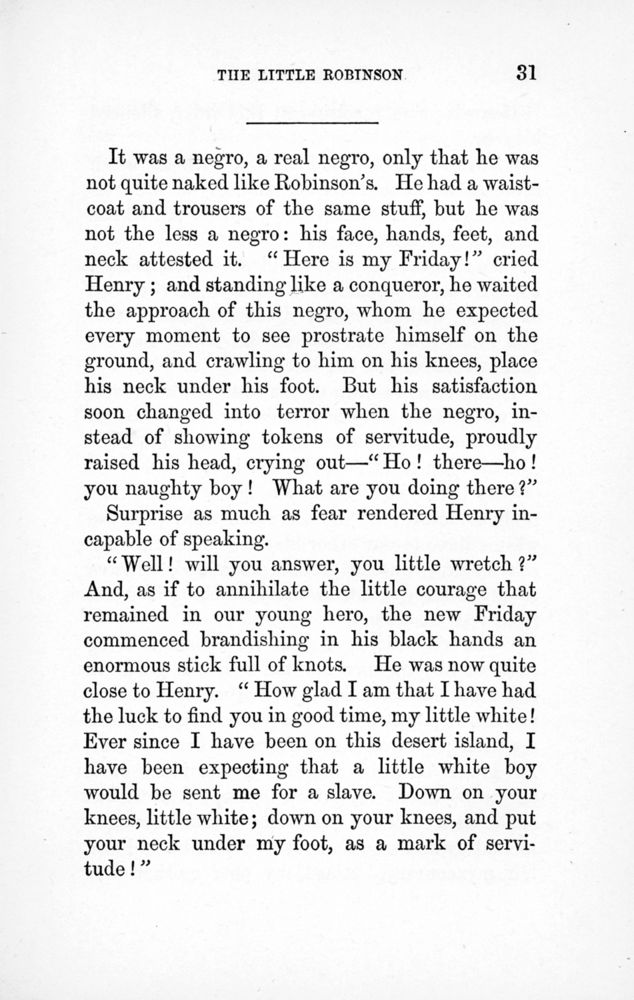 THE LITTLE ROBINSON 31

It was a negro, a real negro, only that he was not quite naked like Robinson's. He had a waistcoat and trousers of the same stuff, but he was not the less a negro: his face, hands, feet, and neck attested it. "Here is my Friday!" cried Henry; and standing like a conqueror, he waited the approach of this negro, whom he expected every moment to see prostrate himself on the ground, and crawling to him on his knees, place his neck under his foot. But his satisfaction soon changed into terror when the negro, instead of showing tokens of servitude, proudly raised his head, crying out—"Ho! there—ho! you naughty boy! What are you doing there?"

Surprise as much as fear rendered Henry incapable of speaking.

"Well! will you answer, you little wretch?" And, as if to annihilate the little courage that remained in our young hero, the new Friday commenced brandishing in his black hands an enormous stick full of knots. He was now quite close to Henry. "How glad I am that I have had the luck to find you in good time, my little white! Ever since I have been on this desert island, I have been expecting that a little white boy would be sent me for a slave. Down on your knees, little white; down on your knees, and put your neck under my foot, as a mark of servitude!"